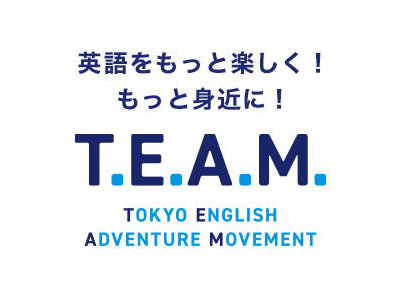 英語をもっと楽しく！
もっと身近に！

T.E.A.M.

TOKYO ENGLISH
ADVENTURE MOVEMENT